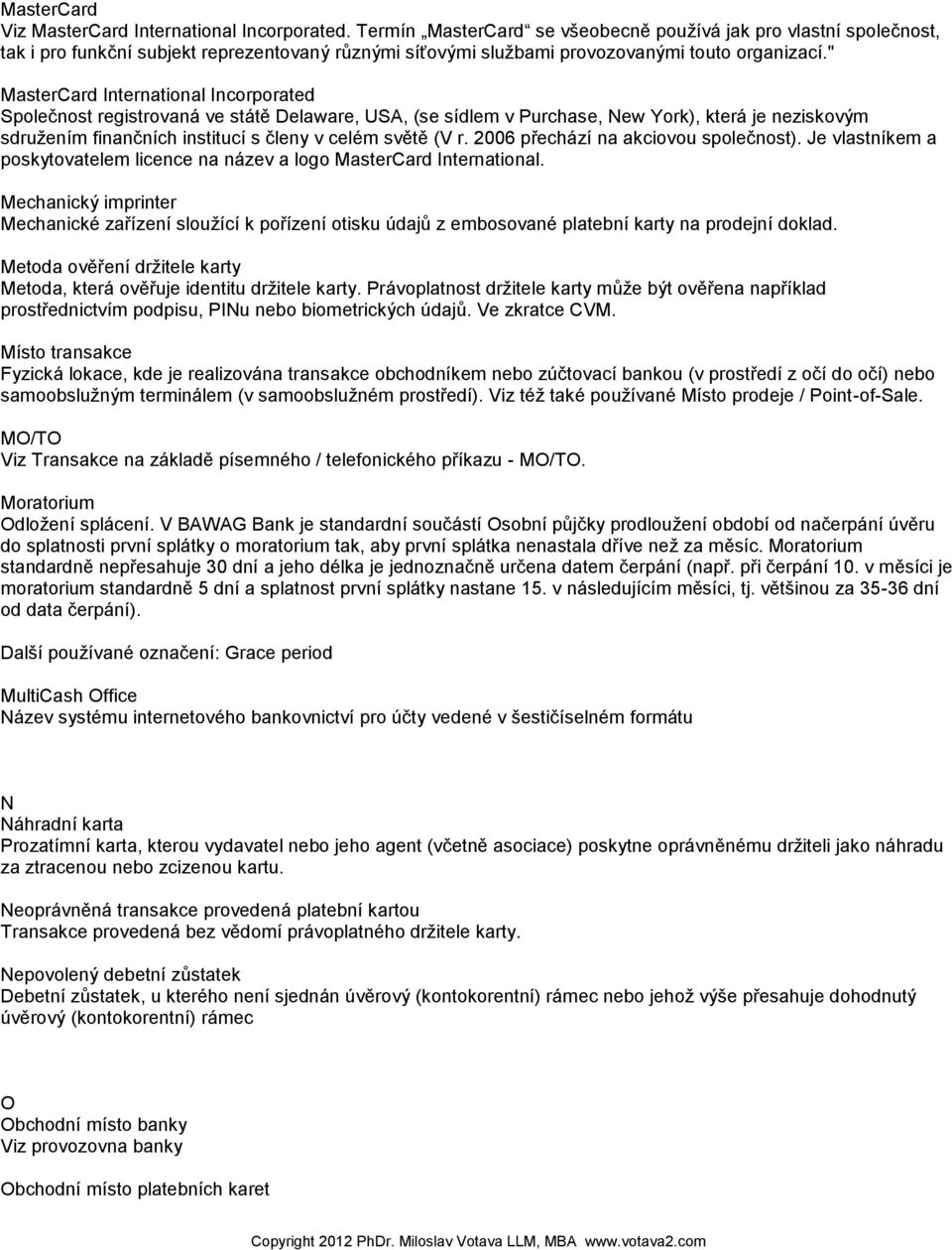 MasterCard
Viz MasterCard International Incorporated. Termín „MasterCard“ se všeobecně používá jak pro vlastní společnost, tak i pro funkční subjekt reprezentovaný různými síťovými službami provozovanými touto organizací."

MasterCard International Incorporated
Společnost registrovaná ve státě Delaware, USA, (se sídlem v Purchase, New York), která je neziskovým sdružením finančních institucí s členy v celém světě (V r. 2006 přechází na akciovou společnost). Je vlastníkem a poskytovatelem licence na název a logo MasterCard International.

Mechanický imprinter
Mechanické zařízení sloužící k pořízení otisku údajů z embosované platební karty na prodejní doklad.

Metoda ověření držitele karty
Metoda, která ověřuje identitu držitele karty. Právoplatnost držitele karty může být ověřena například prostřednictvím podpisu, PINu nebo biometrických údajů. Ve zkratce CVM.

Místo transakce
Fyzická lokace, kde je realizována transakce obchodníkem nebo zúčtovací bankou (v prostředí z očí do očí) nebo samoobslužným terminálem (v samoobslužném prostředí). Viz též také používané Místo prodeje / Point-of-Sale.

MO/TO
Viz Transakce na základě písemného / telefonického příkazu - MO/TO.

Moratorium
Odložení splácení. V BAWAG Bank je standardní součástí Osobní půjčky prodloužení období od načerpání úvěru do splatnosti první splátky o moratorium tak, aby první splátka nenastala dříve než za měsíc. Moratorium standardně nepřesahuje 30 dní a jeho délka je jednoznačně určena datem čerpání (např. při čerpání 10. v měsíci je moratorium standardně 5 dní a splatnost první splátky nastane 15. v následujícím měsíci, tj. většinou za 35-36 dní od data čerpání).

Další používané označení: Grace period

MultiCash Office
Název systému internetového bankovnictví pro účty vedené v šestičíselném formátu

N
Náhradní karta
Prozatímní karta, kterou vydavatel nebo jeho agent (včetně asociace) poskytne oprávněnému držiteli jako náhradu za ztracenou nebo zcizenou kartu.

Neoprávněná transakce provedená platební kartou
Transakce provedená bez vědomí právoplatného držitele karty.

Nepovolený debetní zůstatek
Debetní zůstatek, u kterého není sjednán úvěrový (kontokorentní) rámec nebo jehož výše přesahuje dohodnutý úvěrový (kontokorentní) rámec

O
Obchodní místo banky
Viz provozovna banky

Obchodní místo platebních karet

Copyright 2012 PhDr. Miloslav Votava LLM, MBA www.votava2.com